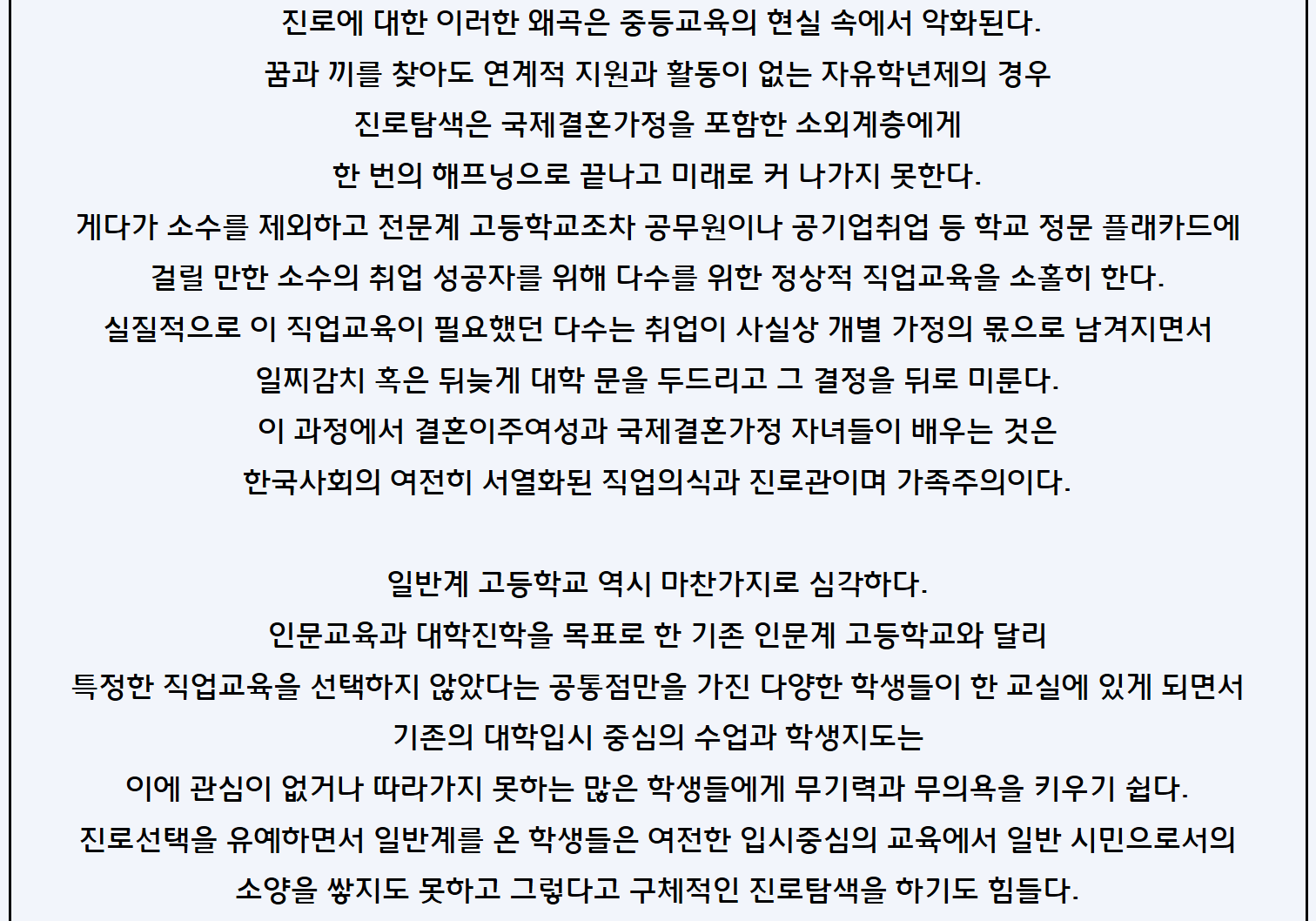 진로에 대한 이러한 왜곡은 중등교육의 현실 속에서 악화된다.
꿈과 끼를 찾아도 연계적 지원과 활동이 없는 자유학년제의 경우
진로탐색은 국제결혼가정을 포함한 소외계층에게
한 번의 해프닝으로 끝나고 미래로 커 나가지 못한다.
게다가 소수를 제외하고 전문계 고등학교조차 공무원이나 공기업취업 등 학교 정문 플래카드에
걸릴 만한 소수의 취업 성공자를 위해 다수를 위한 정상적 직업교육을 소홀히 한다.
실질적으로 이 직업교육이 필요했던 다수는 취업이 사실상 개별 가정의 몫으로 남겨지면서
일찌감치 혹은 뒤늦게 대학 문을 두드리고 그 결정을 뒤로 미룬다.
이 과정에서 결혼이주여성과 국제결혼가정 자녀들이 배우는 것은
한국사회의 여전히 서열화된 직업의식과 진로관이며 가족주의이다.

일반계 고등학교 역시 마찬가지로 심각하다.
인문교육과 대학진학을 목표로 한 기존 인문계 고등학교와 달리
특정한 직업교육을 선택하지 않았다는 공통점만을 가진 다양한 학생들이 한 교실에 있게 되면서
기존의 대학입시 중심의 수업과 학생지도는
이에 관심이 없거나 따라가지 못하는 많은 학생들에게 무기력과 무의욕을 키우기 쉽다.
진로선택을 유예하면서 일반계를 온 학생들은 여전한 입시중심의 교육에서 일반 시민으로서의
소양을 쌓지도 못하고 그렇다고 구체적인 진로탐색을 하기도 힘들다.